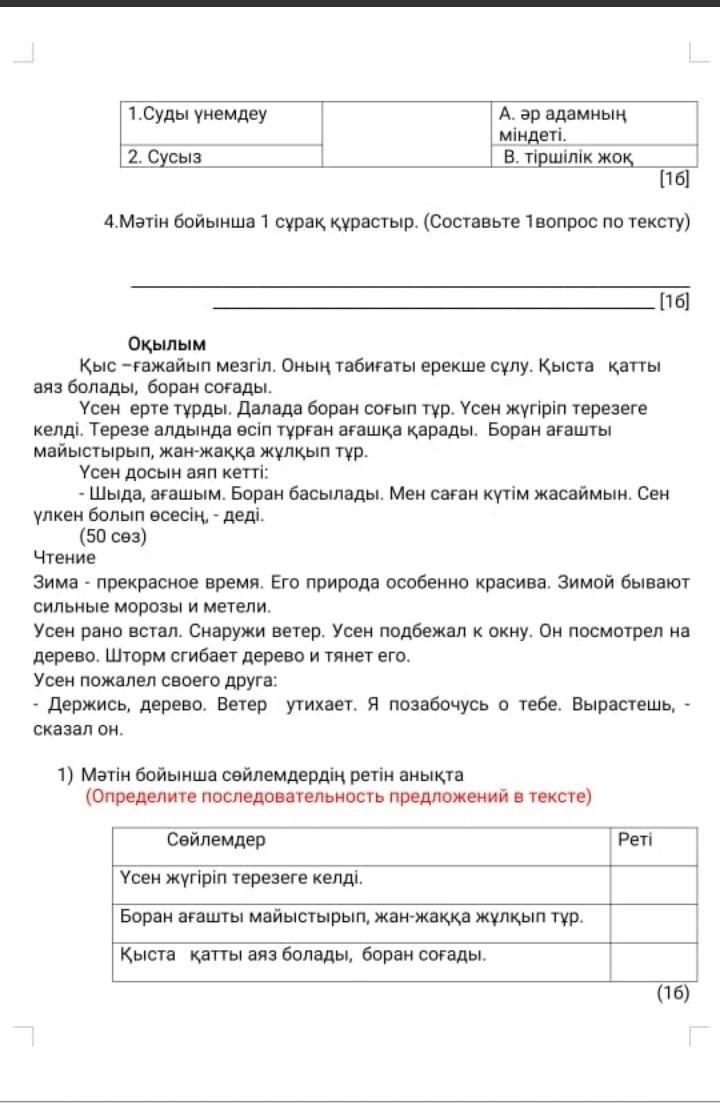 | 1.Суды үнемдеу | | А. әр адамның міндеті. |
|---|---|---|
| 2. Сусыз | | В. тіршілік жоқ |

[1б]

4.Мәтін бойынша 1 сұрақ құрастыр. (Составьте 1вопрос по тексту)

[1б]

Оқылым

Қыс –ғажайып мезгіл. Оның табиғаты ерекше сұлу. Қыста қатты аяз болады, боран соғады.

Үсен ерте тұрды. Далада боран соғып тұр. Үсен жүгіріп терезеге келді. Терезе алдында өсіп тұрған ағашқа қарады. Боран ағашты майыстырып, жан-жаққа жұлқып тұр.

Үсен досын аяп кетті:

- Шыда, ағашым. Боран басылады. Мен саған күтім жасаймын. Сен үлкен болып өсесің, - деді.

(50 сөз)

Чтение

Зима - прекрасное время. Его природа особенно красива. Зимой бывают сильные морозы и метели.

Усен рано встал. Снаружи ветер. Усен подбежал к окну. Он посмотрел на дерево. Шторм сгибает дерево и тянет его.

Усен пожалел своего друга:

- Держись, дерево. Ветер утихает. Я позабочусь о тебе. Вырастешь, - сказал он.

1) Мәтін бойынша сөйлемдердің ретін анықта
(Определите последовательность предложений в тексте)

| Сөйлемдер | Реті |
|---|---|
| Үсен жүгіріп терезеге келді. | |
| Боран ағашты майыстырып, жан-жаққа жұлқып тұр. | |
| Қыста қатты аяз болады, боран соғады. | |

(1б)